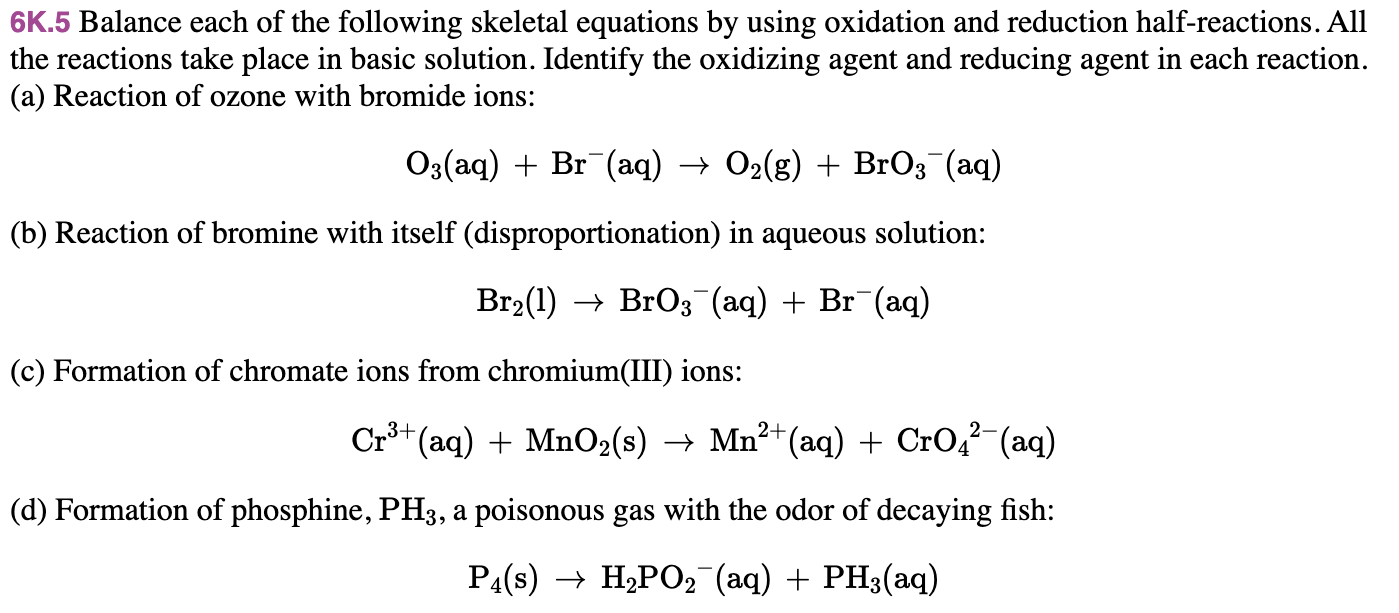 6K.5 Balance each of the following skeletal equations by using oxidation and reduction half-reactions. All the reactions take place in basic solution. Identify the oxidizing agent and reducing agent in each reaction.
(a) Reaction of ozone with bromide ions:

$O_3(aq) + Br^-(aq) \rightarrow O_2(g) + BrO_3^-(aq)$

(b) Reaction of bromine with itself (disproportionation) in aqueous solution:

$Br_2(l) \rightarrow BrO_3^-(aq) + Br^-(aq)$

(c) Formation of chromate ions from chromium(III) ions:

$Cr^{3+}(aq) + MnO_2(s) \rightarrow Mn^{2+}(aq) + CrO_4^{2-}(aq)$

(d) Formation of phosphine, $PH_3$, a poisonous gas with the odor of decaying fish:

$P_4(s) \rightarrow H_2PO_2^-(aq) + PH_3(aq)$